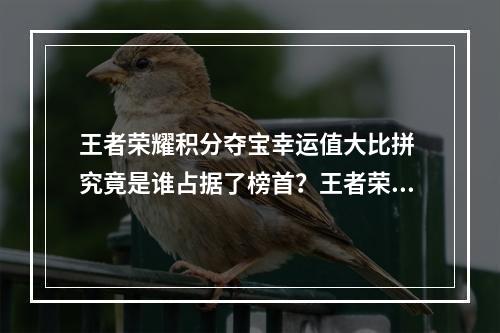 王者荣耀积分夺宝幸运值大比拼究竟是谁占据了榜首？王者荣...